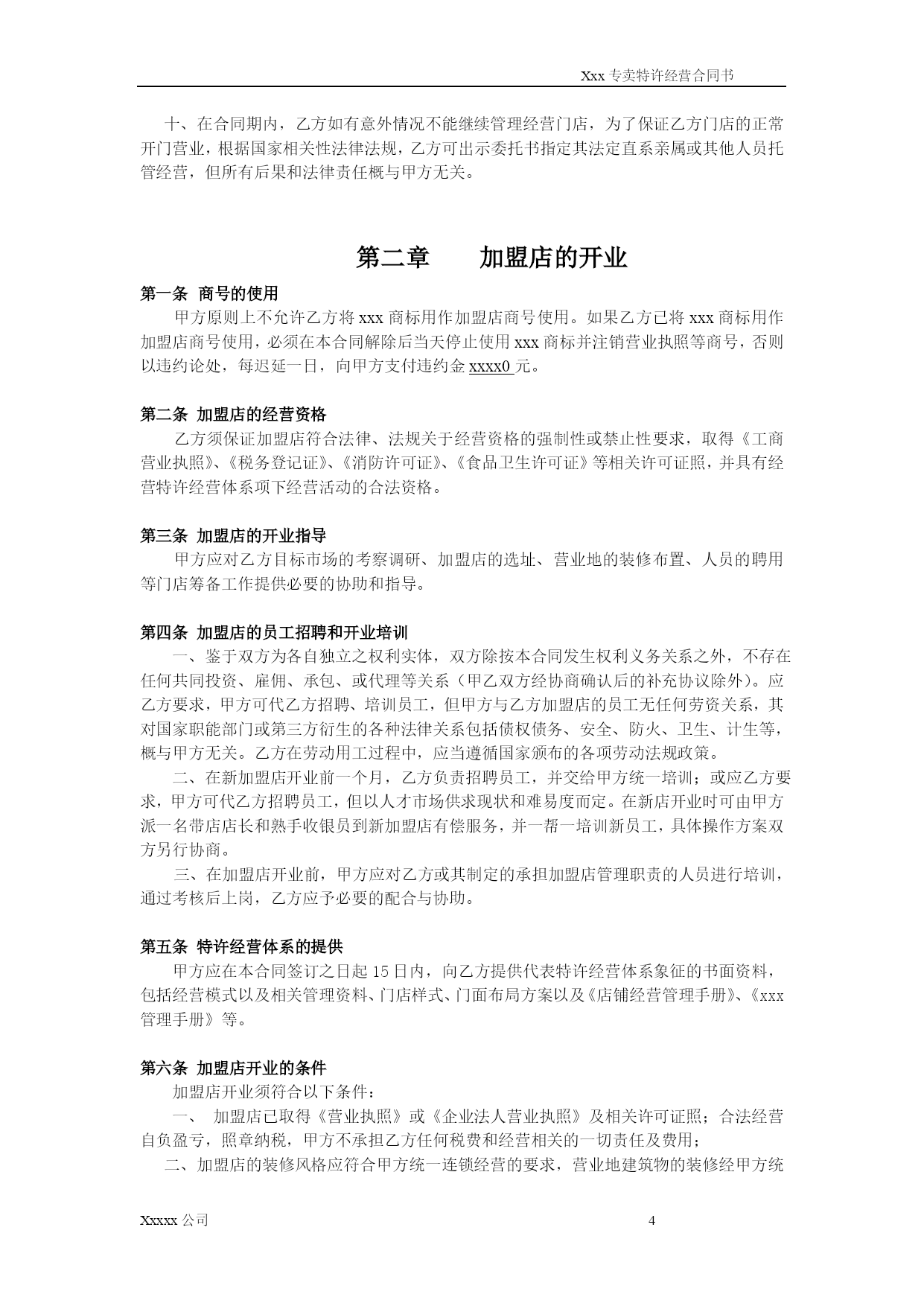 Xxx 专卖特许经营合同书

十、在合同期内，乙方如有意外情况不能继续管理经营门店，为了保证乙方门店的正常开门营业，根据国家相关性法律法规，乙方可出示委托书指定其法定直系亲属或其他人员托管经营，但所有后果和法律责任概与甲方无关。

第二章　　加盟店的开业

第一条 商号的使用

甲方原则上不允许乙方将 xxx 商标用作加盟店商号使用。如果乙方已将 xxx 商标用作加盟店商号使用，必须在本合同解除后当天停止使用 xxx 商标并注销营业执照等商号，否则以违约论处，每迟延一日，向甲方支付违约金 xxxx0 元。

第二条 加盟店的经营资格

乙方须保证加盟店符合法律、法规关于经营资格的强制性或禁止性要求，取得《工商营业执照》、《税务登记证》、《消防许可证》、《食品卫生许可证》等相关许可证照，并具有经营特许经营体系项下经营活动的合法资格。

第三条 加盟店的开业指导

甲方应对乙方目标市场的考察调研、加盟店的选址、营业地的装修布置、人员的聘用等门店筹备工作提供必要的协助和指导。

第四条 加盟店的员工招聘和开业培训

一、鉴于双方为各自独立之权利实体，双方除按本合同发生权利义务关系之外，不存在任何共同投资、雇佣、承包、或代理等关系（甲乙双方经协商确认后的补充协议除外）。应乙方要求，甲方可代乙方招聘、培训员工，但甲方与乙方加盟店的员工无任何劳资关系，其对国家职能部门或第三方衍生的各种法律关系包括债权债务、安全、防火、卫生、计生等，概与甲方无关。乙方在劳动用工过程中，应当遵循国家颁布的各项劳动法规政策。

二、在新加盟店开业前一个月，乙方负责招聘员工，并交给甲方统一培训；或应乙方要求，甲方可代乙方招聘员工，但以人才市场供求现状和难易度而定。在新店开业时可由甲方派一名带店店长和熟手收银员到新加盟店有偿服务，并一帮一培训新员工，具体操作方案双方另行协商。

三、在加盟店开业前，甲方应对乙方或其制定的承担加盟店管理职责的人员进行培训，通过考核后上岗，乙方应予必要的配合与协助。

第五条 特许经营体系的提供

甲方应在本合同签订之日起 15 日内，向乙方提供代表特许经营体系象征的书面资料，包括经营模式以及相关管理资料、门店样式、门面布局方案以及《店铺经营管理手册》、《xxx 管理手册》等。

第六条 加盟店开业的条件

加盟店开业须符合以下条件：

一、 加盟店已取得《营业执照》或《企业法人营业执照》及相关许可证照；合法经营自负盈亏，照章纳税，甲方不承担乙方任何税费和经营相关的一切责任及费用；

二、加盟店的装修风格应符合甲方统一连锁经营的要求，营业地建筑物的装修经甲方统

Xxxxx 公司　　4